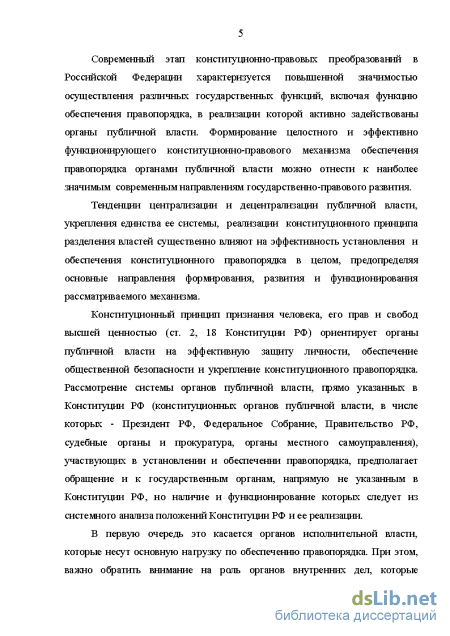 5

Современный этап конституционно-правовых преобразований в Российской Федерации характеризуется повышенной значимостью осуществления различных государственных функций, включая функцию обеспечения правопорядка, в реализации которой активно задействованы органы публичной власти. Формирование целостного и эффективно функционирующего конституционно-правового механизма обеспечения правопорядка органами публичной власти можно отнести к наиболее значимым современным направлениям государственно-правового развития.

Тенденции централизации и децентрализации публичной власти, укрепления единства ее системы, реализации конституционного принципа разделения властей существенно влияют на эффективность установления и обеспечения конституционного правопорядка в целом, предопределяя основные направления формирования, развития и функционирования рассматриваемого механизма.

Конституционный принцип признания человека, его прав и свобод высшей ценностью (ст. 2, 18 Конституции РФ) ориентирует органы публичной власти на эффективную защиту личности, обеспечение общественной безопасности и укрепление конституционного правопорядка. Рассмотрение системы органов публичной власти, прямо указанных в Конституции РФ (конституционных органов публичной власти, в числе которых - Президент РФ, Федеральное Собрание, Правительство РФ, судебные органы и прокуратура, органы местного самоуправления), участвующих в установлении и обеспечении правопорядка, предполагает обращение и к государственным органам, напрямую не указанным в Конституции РФ, но наличие и функционирование которых следует из системного анализа положений Конституции РФ и ее реализации.

В первую очередь это касается органов исполнительной власти, которые несут основную нагрузку по обеспечению правопорядка. При этом, важно обратить внимание на роль органов внутренних дел, которые

dsLib.net
библиотека диссертаций